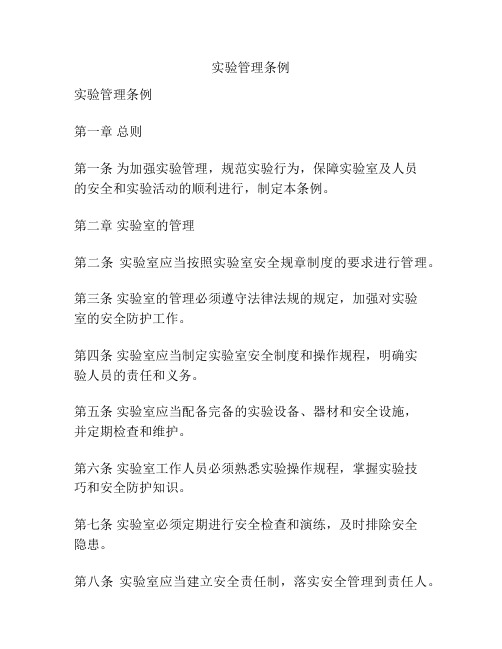 实验管理条例

实验管理条例

第一章 总则

第一条 为加强实验管理，规范实验行为，保障实验室及人员的安全和实验活动的顺利进行，制定本条例。

第二章 实验室的管理

第二条 实验室应当按照实验室安全规章制度的要求进行管理。

第三条 实验室的管理必须遵守法律法规的规定，加强对实验室的安全防护工作。

第四条 实验室应当制定实验室安全制度和操作规程，明确实验人员的责任和义务。

第五条 实验室应当配备完备的实验设备、器材和安全设施，并定期检查和维护。

第六条 实验室工作人员必须熟悉实验操作规程，掌握实验技巧和安全防护知识。

第七条 实验室必须定期进行安全检查和演练，及时排除安全隐患。

第八条 实验室应当建立安全责任制，落实安全管理到责任人。